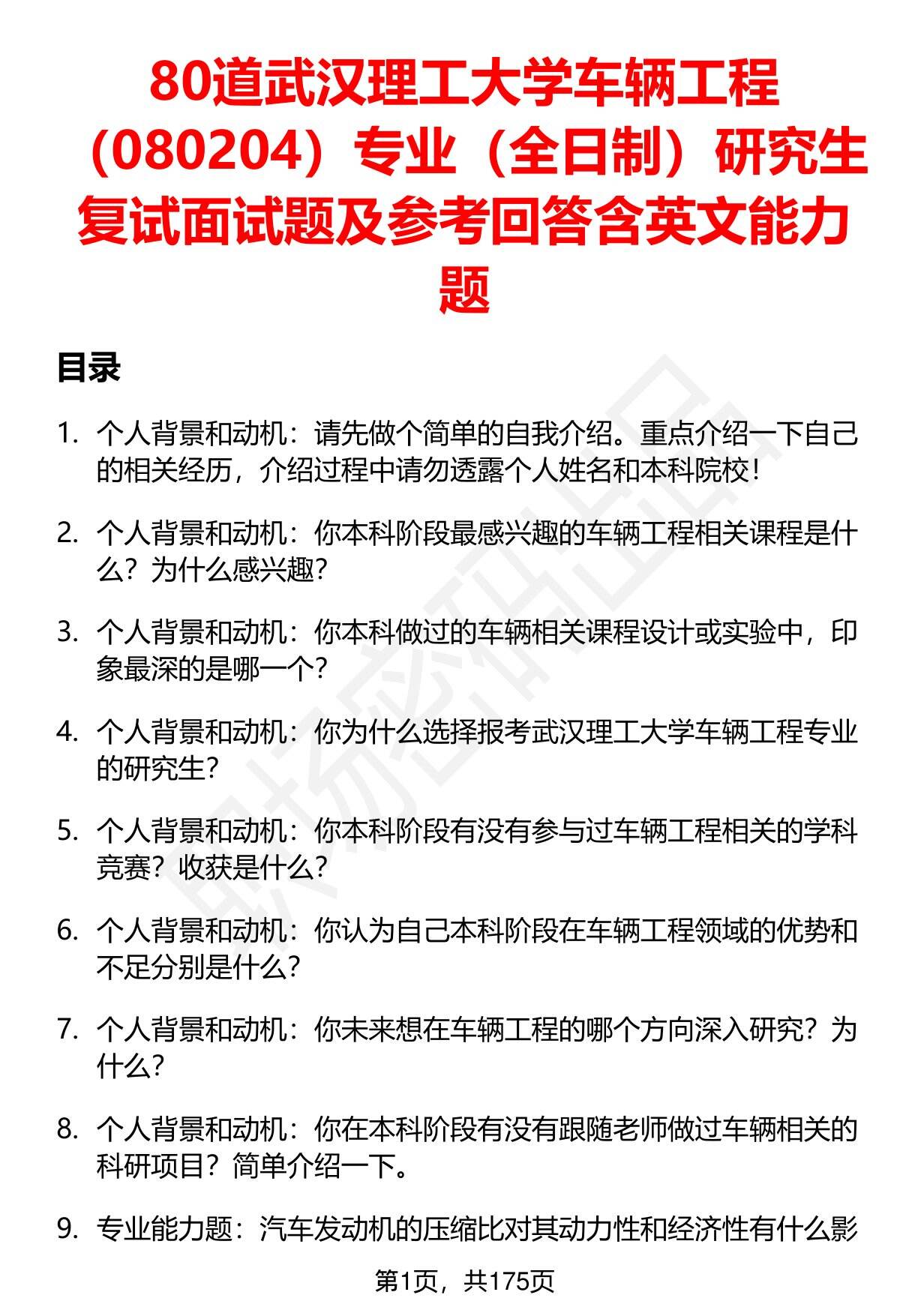 80道武汉理工大学车辆工程（080204）专业（全日制）研究生复试面试题及参考回答含英文能力题

目录

1. 个人背景和动机：请先做个简单的自我介绍。重点介绍一下自己的相关经历，介绍过程中请勿透露个人姓名和本科院校！

2. 个人背景和动机：你本科阶段最感兴趣的车辆工程相关课程是什么？为什么感兴趣？

3. 个人背景和动机：你本科做过的车辆相关课程设计或实验中，印象最深的是哪一个？

4. 个人背景和动机：你为什么选择报考武汉理工大学车辆工程专业的研究生？

5. 个人背景和动机：你本科阶段有没有参与过车辆工程相关的学科竞赛？收获是什么？

6. 个人背景和动机：你认为自己本科阶段在车辆工程领域的优势和不足分别是什么？

7. 个人背景和动机：你未来想在车辆工程的哪个方向深入研究？为什么？

8. 个人背景和动机：你在本科阶段有没有跟随老师做过车辆相关的科研项目？简单介绍一下。

9. 专业能力题：汽车发动机的压缩比对其动力性和经济性有什么影

第1页，共175页